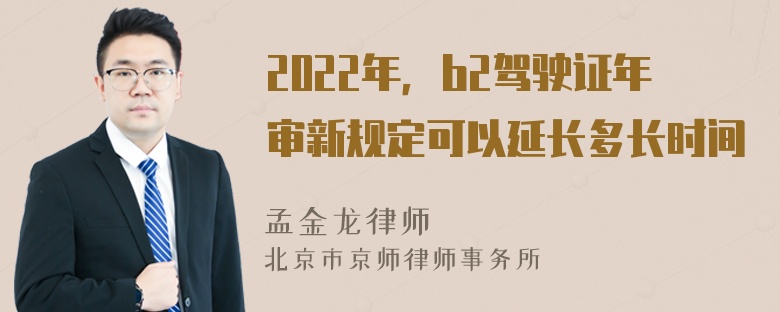 2022年，b2驾驶证年审新规定可以延长多长时间

孟金龙律师
北京市京师律师事务所